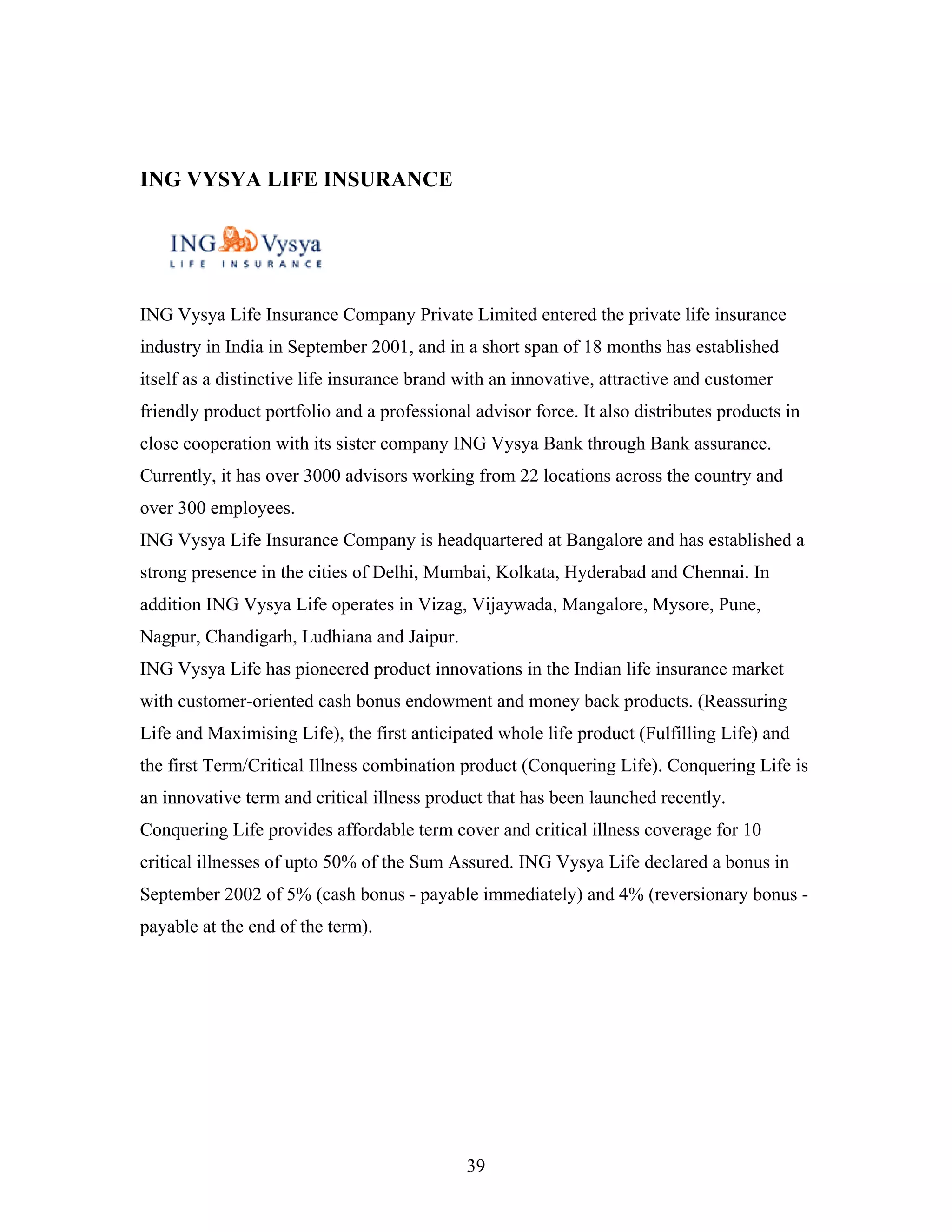 ING VYSYA LIFE INSURANCE

ING Vysya
LIFE INSURANCE

ING Vysya Life Insurance Company Private Limited entered the private life insurance industry in India in September 2001, and in a short span of 18 months has established itself as a distinctive life insurance brand with an innovative, attractive and customer friendly product portfolio and a professional advisor force. It also distributes products in close cooperation with its sister company ING Vysya Bank through Bank assurance. Currently, it has over 3000 advisors working from 22 locations across the country and over 300 employees.
ING Vysya Life Insurance Company is headquartered at Bangalore and has established a strong presence in the cities of Delhi, Mumbai, Kolkata, Hyderabad and Chennai. In addition ING Vysya Life operates in Vizag, Vijaywada, Mangalore, Mysore, Pune, Nagpur, Chandigarh, Ludhiana and Jaipur.
ING Vysya Life has pioneered product innovations in the Indian life insurance market with customer-oriented cash bonus endowment and money back products. (Reassuring Life and Maximising Life), the first anticipated whole life product (Fulfilling Life) and the first Term/Critical Illness combination product (Conquering Life). Conquering Life is an innovative term and critical illness product that has been launched recently. Conquering Life provides affordable term cover and critical illness coverage for 10 critical illnesses of upto 50% of the Sum Assured. ING Vysya Life declared a bonus in September 2002 of 5% (cash bonus - payable immediately) and 4% (reversionary bonus - payable at the end of the term).

39